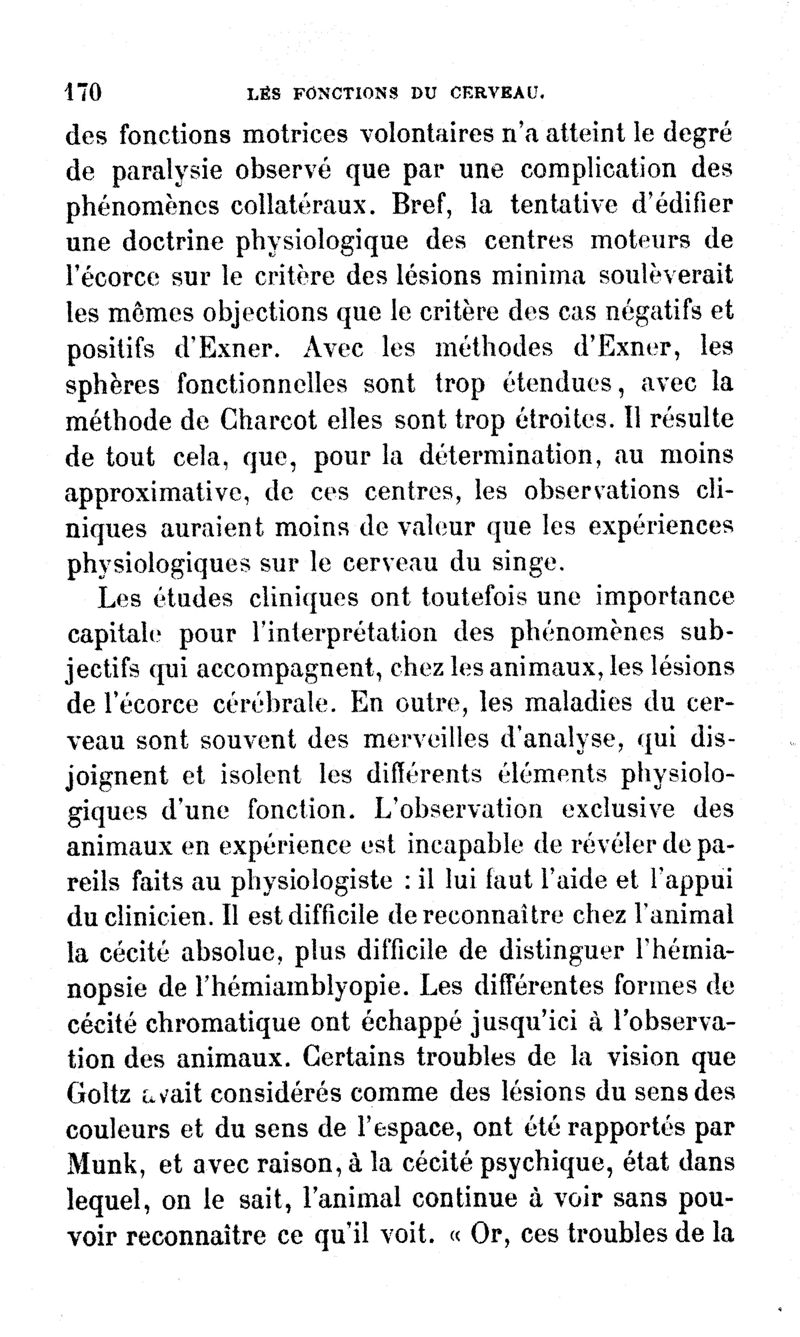 170 LES FONCTIONS DU CERVEAU.

des fonctions motrices volontaires n'a atteint le degré de paralysie observé que par une complication des phénomènes collatéraux. Bref, la tentative d'édifier une doctrine physiologique des centres moteurs de l'écorce sur le critère des lésions minima soulèverait les mêmes objections que le critère des cas négatifs et positifs d'Exner. Avec les méthodes d'Exner, les sphères fonctionnelles sont trop étendues, avec la méthode de Charcot elles sont trop étroites. Il résulte de tout cela, que, pour la détermination, au moins approximative, de ces centres, les observations cliniques auraient moins de valeur que les expériences physiologiques sur le cerveau du singe.

Les études cliniques ont toutefois une importance capitale pour l'interprétation des phénomènes subjectifs qui accompagnent, chez les animaux, les lésions de l'écorce cérébrale. En outre, les maladies du cerveau sont souvent des merveilles d'analyse, qui disjoignent et isolent les différents éléments physiologiques d'une fonction. L'observation exclusive des animaux en expérience est incapable de révéler de pareils faits au physiologiste : il lui faut l'aide et l'appui du clinicien. Il est difficile de reconnaître chez l'animal la cécité absolue, plus difficile de distinguer l'hémianopsie de l'hémiamblyopie. Les différentes formes de cécité chromatique ont échappé jusqu'ici à l'observation des animaux. Certains troubles de la vision que Goltz avait considérés comme des lésions du sens des couleurs et du sens de l'espace, ont été rapportés par Munk, et avec raison, à la cécité psychique, état dans lequel, on le sait, l'animal continue à voir sans pouvoir reconnaître ce qu'il voit. « Or, ces troubles de la